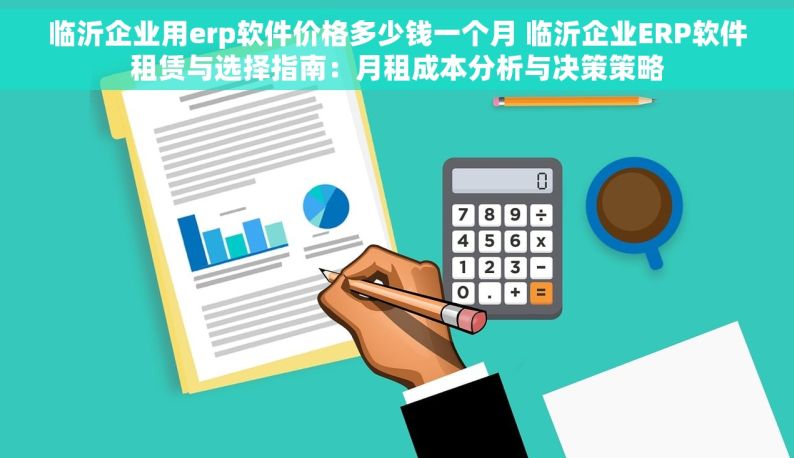 临沂企业用erp软件价格多少钱一个月 临沂企业ERP软件租赁与选择指南：月租成本分析与决策策略

0

7 8 9 ÷
4 5 6 x
1 2 3 −
0 . + =